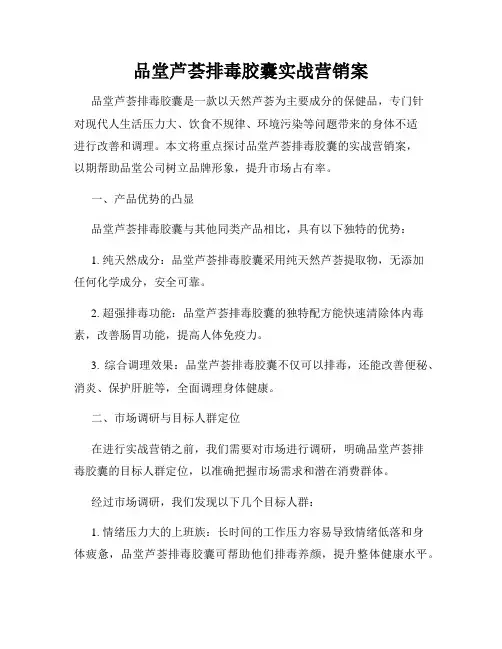 品堂芦荟排毒胶囊实战营销案

品堂芦荟排毒胶囊是一款以天然芦荟为主要成分的保健品，专门针对现代人生活压力大、饮食不规律、环境污染等问题带来的身体不适进行改善和调理。本文将重点探讨品堂芦荟排毒胶囊的实战营销案，以期帮助品堂公司树立品牌形象，提升市场占有率。

一、产品优势的凸显

品堂芦荟排毒胶囊与其他同类产品相比，具有以下独特的优势：

1. 纯天然成分：品堂芦荟排毒胶囊采用纯天然芦荟提取物，无添加任何化学成分，安全可靠。

2. 超强排毒功能：品堂芦荟排毒胶囊的独特配方能快速清除体内毒素，改善肠胃功能，提高人体免疫力。

3. 综合调理效果：品堂芦荟排毒胶囊不仅可以排毒，还能改善便秘、消炎、保护肝脏等，全面调理身体健康。

二、市场调研与目标人群定位

在进行实战营销之前，我们需要对市场进行调研，明确品堂芦荟排毒胶囊的目标人群定位，以准确把握市场需求和潜在消费群体。

经过市场调研，我们发现以下几个目标人群：

1. 情绪压力大的上班族：长时间的工作压力容易导致情绪低落和身体疲惫，品堂芦荟排毒胶囊可帮助他们排毒养颜，提升整体健康水平。